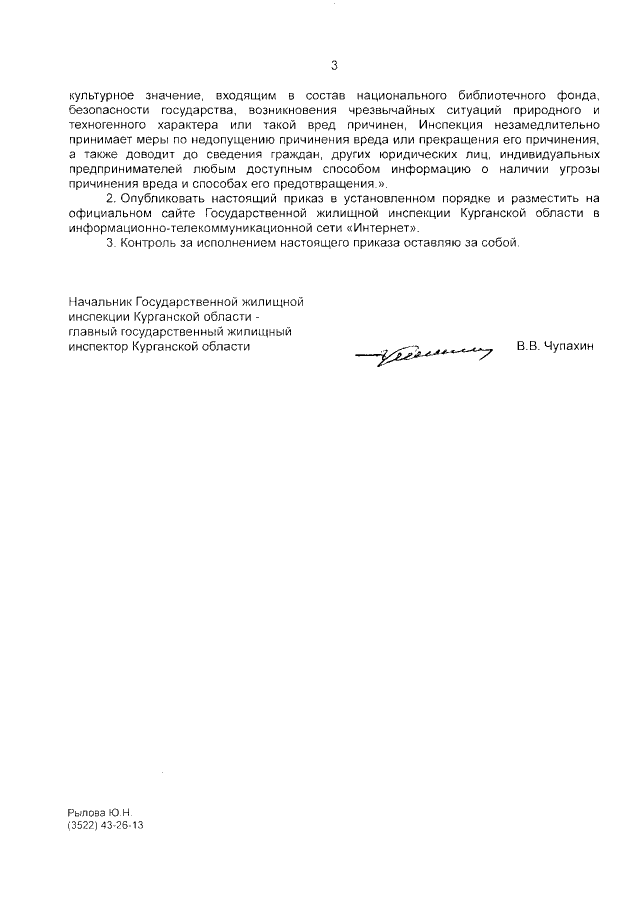 3

культурное значение, входящим в состав национального библиотечного фонда, безопасности государства, возникновения чрезвычайных ситуаций природного и техногенного характера или такой вред причинен, Инспекция незамедлительно принимает меры по недопущению причинения вреда или прекращения его причинения, а также доводит до сведения граждан, других юридических лиц, индивидуальных предпринимателей любым доступным способом информацию о наличии угрозы причинения вреда и способах его предотвращения.».

2. Опубликовать настоящий приказ в установленном порядке и разместить на официальном сайте Государственной жилищной инспекции Курганской области в информационно-телекоммуникационной сети «Интернет».

3. Контроль за исполнением настоящего приказа оставляю за собой.

Начальник Государственной жилищной инспекции Курганской области - главный государственный жилищный инспектор Курганской области

В.В. Чупахин

Рылова Ю.Н.
(3522) 43-26-13